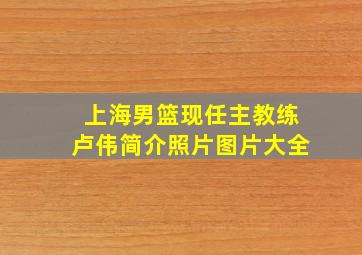 上海男篮现任主教练
卢伟简介照片图片大全